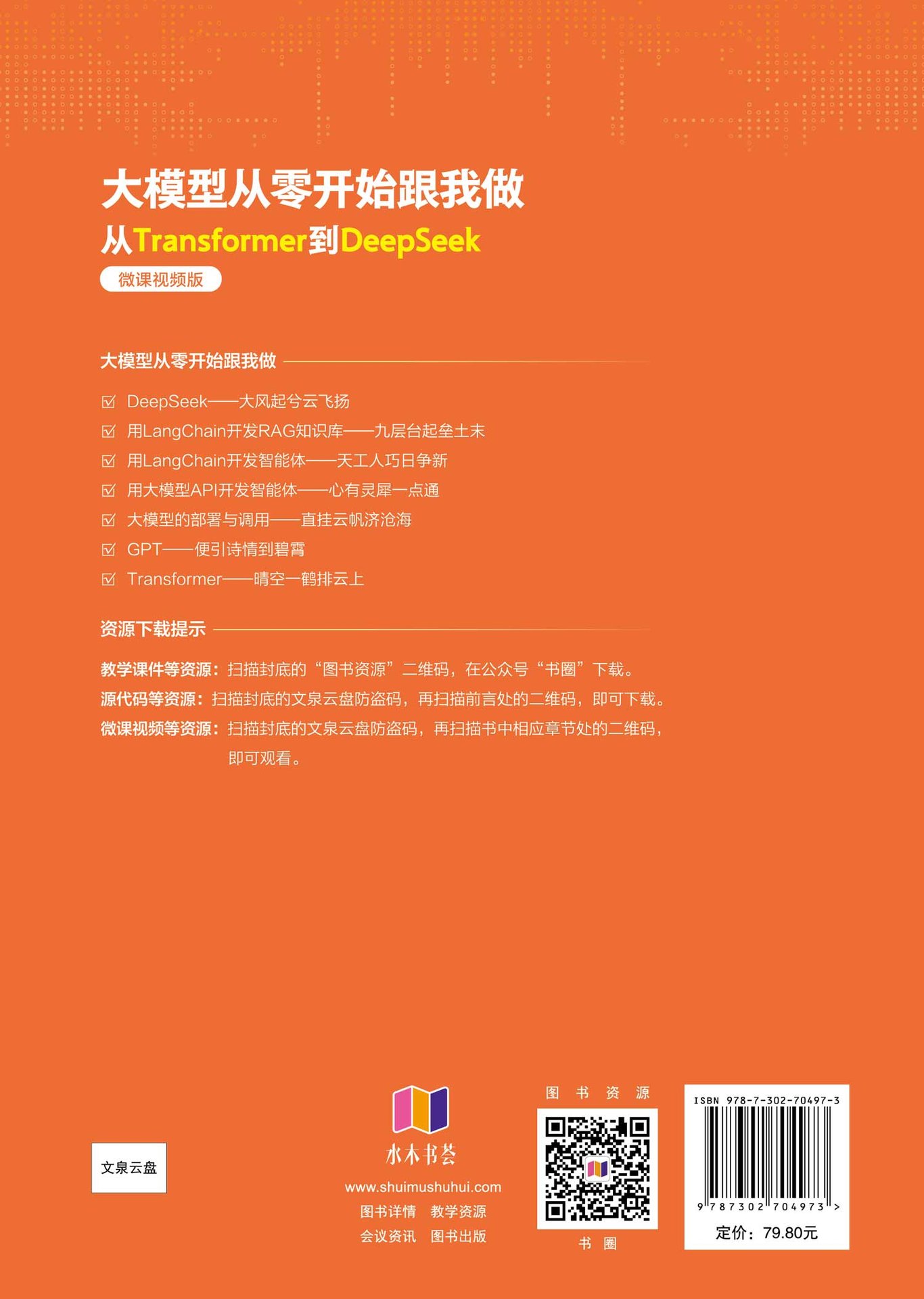 大模型从零开始跟我做

从Transformer到DeepSeek

微课视频版

大模型从零开始跟我做

☑ DeepSeek——大风起兮云飞扬
☑ 用LangChain开发RAG知识库——九层台起垒土末
☑ 用LangChain开发智能体——天工人巧日争新
☑ 用大模型API开发智能体——心有灵犀一点通
☑ 大模型的部署与调用——直挂云帆济沧海
☑ GPT——便引诗情到碧霄
☑ Transformer——晴空一鹤排云上

资源下载提示

教学课件等资源：扫描封底的“图书资源”二维码，在公众号“书圈”下载。
源代码等资源：扫描封底的文泉云盘防盗码，再扫描前言处的二维码，即可下载。
微课视频等资源：扫描封底的文泉云盘防盗码，再扫描书中相应章节处的二维码，即可观看。

文泉云盘

水木书荟
www.shuimushuhui.com
图书详情 教学资源
会议资讯 图书出版

图 书 资 源

书 圈

ISBN 978-7-302-70497-3

9 787302 704973 >

定价：79.80元